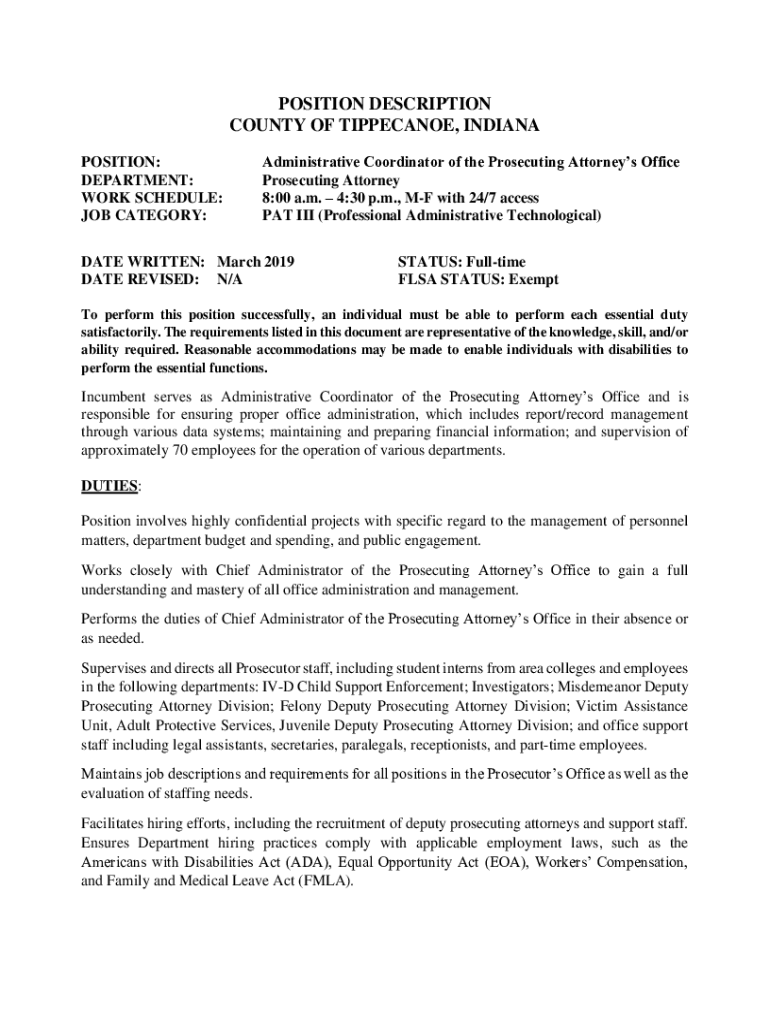 POSITION DESCRIPTION
COUNTY OF TIPPECANOE, INDIANA

POSITION: Administrative Coordinator of the Prosecuting Attorney's Office
DEPARTMENT: Prosecuting Attorney
WORK SCHEDULE: 8:00 a.m. – 4:30 p.m., M-F with 24/7 access
JOB CATEGORY: PAT III (Professional Administrative Technological)

DATE WRITTEN: March 2019 STATUS: Full-time
DATE REVISED: N/A FLSA STATUS: Exempt

To perform this position successfully, an individual must be able to perform each essential duty satisfactorily. The requirements listed in this document are representative of the knowledge, skill, and/or ability required. Reasonable accommodations may be made to enable individuals with disabilities to perform the essential functions.

Incumbent serves as Administrative Coordinator of the Prosecuting Attorney's Office and is responsible for ensuring proper office administration, which includes report/record management through various data systems; maintaining and preparing financial information; and supervision of approximately 70 employees for the operation of various departments.

DUTIES:

Position involves highly confidential projects with specific regard to the management of personnel matters, department budget and spending, and public engagement.

Works closely with Chief Administrator of the Prosecuting Attorney's Office to gain a full understanding and mastery of all office administration and management.

Performs the duties of Chief Administrator of the Prosecuting Attorney's Office in their absence or as needed.

Supervises and directs all Prosecutor staff, including student interns from area colleges and employees in the following departments: IV-D Child Support Enforcement; Investigators; Misdemeanor Deputy Prosecuting Attorney Division; Felony Deputy Prosecuting Attorney Division; Victim Assistance Unit, Adult Protective Services, Juvenile Deputy Prosecuting Attorney Division; and office support staff including legal assistants, secretaries, paralegals, receptionists, and part-time employees.

Maintains job descriptions and requirements for all positions in the Prosecutor's Office as well as the evaluation of staffing needs.

Facilitates hiring efforts, including the recruitment of deputy prosecuting attorneys and support staff. Ensures Department hiring practices comply with applicable employment laws, such as the Americans with Disabilities Act (ADA), Equal Opportunity Act (EOA), Workers' Compensation, and Family and Medical Leave Act (FMLA).